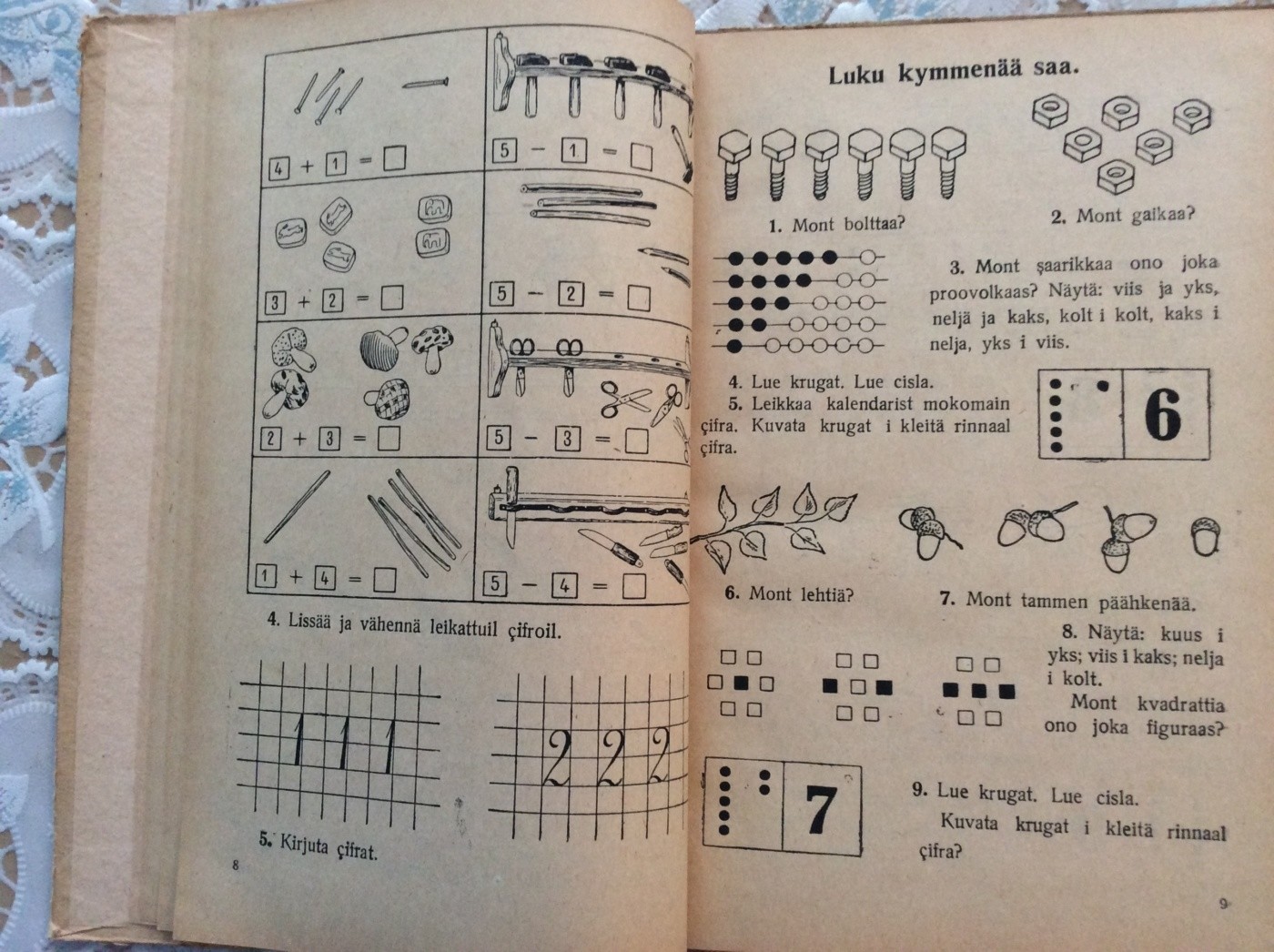 $4 + 1 = \square$

$5 - 1 = \square$

$3 + 2 = \square$

$5 - 2 = \square$

$2 + 3 = \square$

$5 - 3 = \square$

$1 + 4 = \square$

$5 - 4 = \square$

4. Lissää ja vähennä leikattuil çifroil.

1 1 1

2 2 2

5. Kirjuta çifrat.

8

Luku kymmenää saa.

1. Mont bolttaa?

2. Mont gaikaa?

3. Mont şaarikkaa ono joka proovolkaas? Näytä: viis ja yks, neljä ja kaks, kolt i kolt, kaks i nelja, yks i viis.

4. Lue krugat. Lue cisla.
5. Leikkaa kalendarist mokomain çifra. Kuvata krugat i kleitä rinnaal çifra.

6

6. Mont lehtiä?

7. Mont tammen päähkenää.

8. Näytä: kuus i yks; viis i kaks; nelja i kolt.
Mont kvadrattia ono joka figuraas?

7

9. Lue krugat. Lue cisla.
Kuvata krugat i kleitä rinnaal çifra?

9